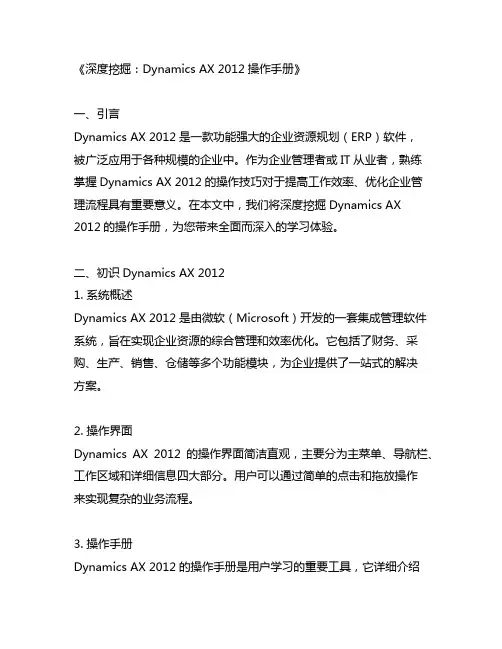 《深度挖掘：Dynamics AX 2012 操作手册》

一、引言
Dynamics AX 2012 是一款功能强大的企业资源规划（ERP）软件，被广泛应用于各种规模的企业中。作为企业管理者或 IT 从业者，熟练掌握 Dynamics AX 2012 的操作技巧对于提高工作效率、优化企业管理流程具有重要意义。在本文中，我们将深度挖掘 Dynamics AX 2012 的操作手册，为您带来全面而深入的学习体验。

二、初识 Dynamics AX 2012
1. 系统概述
Dynamics AX 2012 是由微软（Microsoft）开发的一套集成管理软件系统，旨在实现企业资源的综合管理和效率优化。它包括了财务、采购、生产、销售、仓储等多个功能模块，为企业提供了一站式的解决方案。

2. 操作界面
Dynamics AX 2012 的操作界面简洁直观，主要分为主菜单、导航栏、工作区域和详细信息四大部分。用户可以通过简单的点击和拖放操作来实现复杂的业务流程。

3. 操作手册
Dynamics AX 2012 的操作手册是用户学习的重要工具，它详细介绍